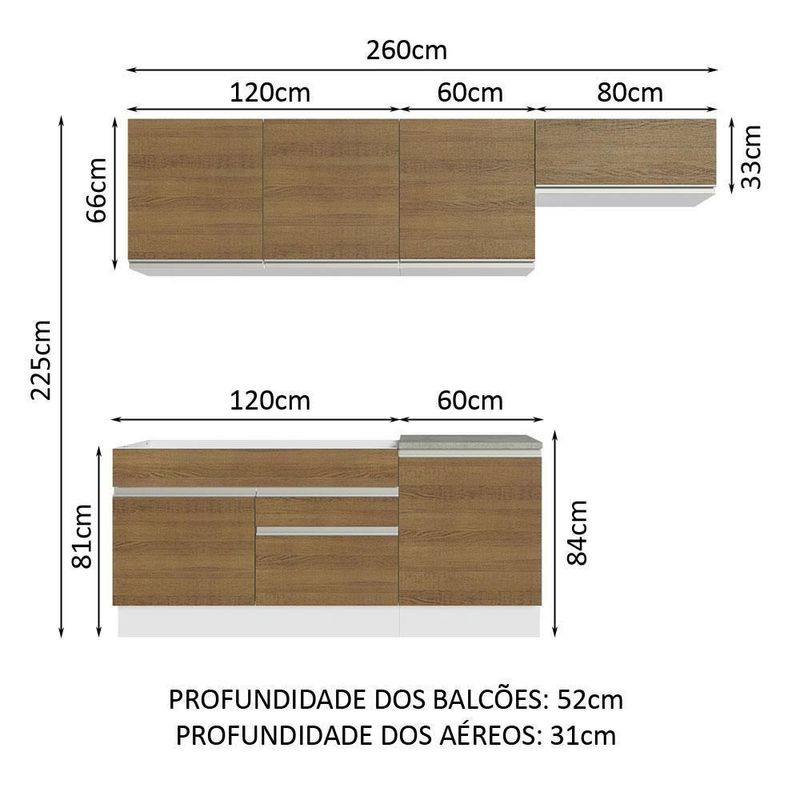 260cm
120cm
60cm
80cm
66cm
33cm
225cm
120cm
60cm
81cm
84cm
PROFUNDIDADE DOS BALCÕES: 52cm
PROFUNDIDADE DOS AÉREOS: 31cm